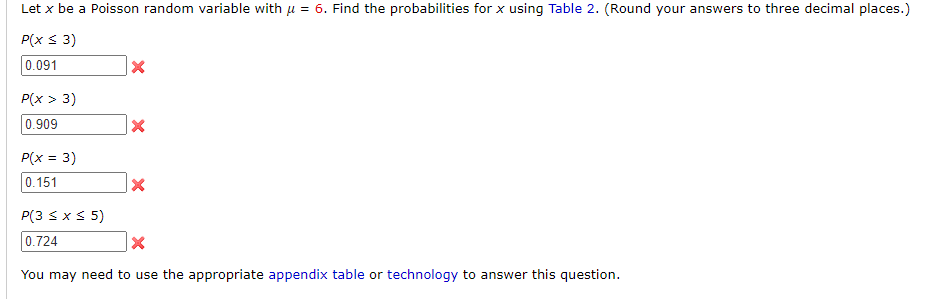 Let $x$ be a Poisson random variable with $\mu = 6$. Find the probabilities for $x$ using Table 2. (Round your answers to three decimal places.)

$P(x \leq 3)$
0.091

$P(x > 3)$
0.909

$P(x = 3)$
0.151

$P(3 \leq x \leq 5)$
0.724

You may need to use the appropriate appendix table or technology to answer this question.